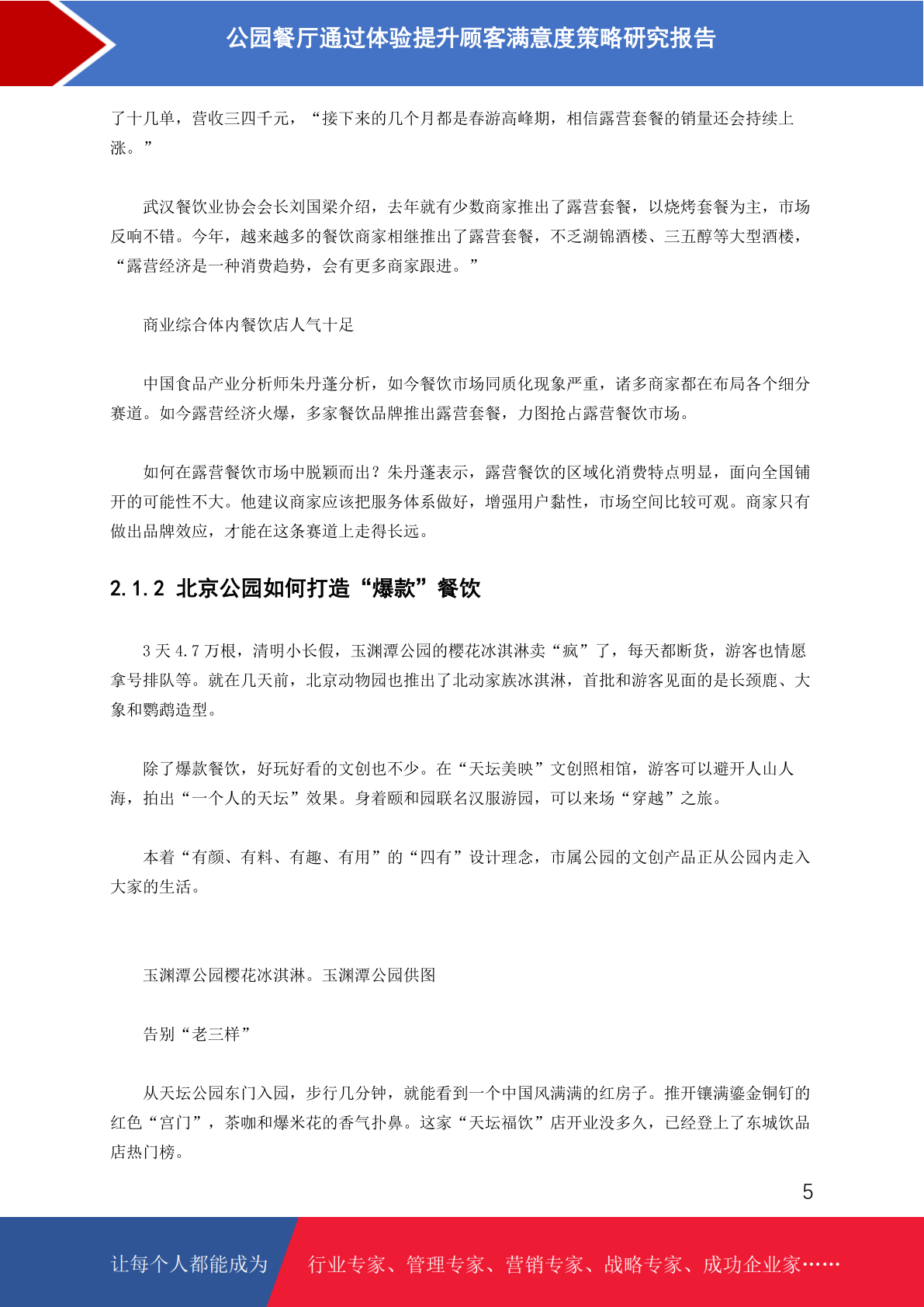 公园餐厅通过体验提升顾客满意度策略研究报告

了十几单，营收三四千元，“接下来的几个月都是春游高峰期，相信露营套餐的销量还会持续上涨。”

武汉餐饮业协会会长刘国梁介绍，去年就有少数商家推出了露营套餐，以烧烤套餐为主，市场反响不错。今年，越来越多的餐饮商家相继推出了露营套餐，不乏湖锦酒楼、三五醇等大型酒楼，“露营经济是一种消费趋势，会有更多商家跟进。”

商业综合体内餐饮店人气十足

中国食品产业分析师朱丹蓬分析，如今餐饮市场同质化现象严重，诸多商家都在布局各个细分赛道。如今露营经济火爆，多家餐饮品牌推出露营套餐，力图抢占露营餐饮市场。

如何在露营餐饮市场中脱颖而出？朱丹蓬表示，露营餐饮的区域化消费特点明显，面向全国铺开的可能性不大。他建议商家应该把服务体系做好，增强用户黏性，市场空间比较可观。商家只有做出品牌效应，才能在这条赛道上走得长远。

2.1.2 北京公园如何打造“爆款”餐饮

3 天 4.7 万根，清明小长假，玉渊潭公园的樱花冰淇淋卖“疯”了，每天都断货，游客也情愿拿号排队等。就在几天前，北京动物园也推出了北动家族冰淇淋，首批和游客见面的是长颈鹿、大象和鹦鹉造型。

除了爆款餐饮，好玩好看的文创也不少。在“天坛美映”文创照相馆，游客可以避开人山人海，拍出“一个人的天坛”效果。身着颐和园联名汉服游园，可以来场“穿越”之旅。

本着“有颜、有料、有趣、有用”的“四有”设计理念，市属公园的文创产品正从公园内走入大家的生活。

玉渊潭公园樱花冰淇淋。玉渊潭公园供图

告别“老三样”

从天坛公园东门入园，步行几分钟，就能看到一个中国风满满的红房子。推开镶满鎏金铜钉的红色“宫门”，茶咖和爆米花的香气扑鼻。这家“天坛福饮”店开业没多久，已经登上了东城饮品店热门榜。

5

让每个人都能成为 行业专家、管理专家、营销专家、战略专家、成功企业家……